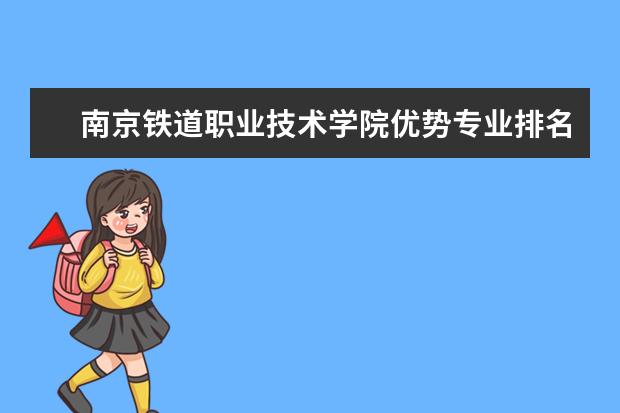 南京铁道职业技术学院优势专业排名